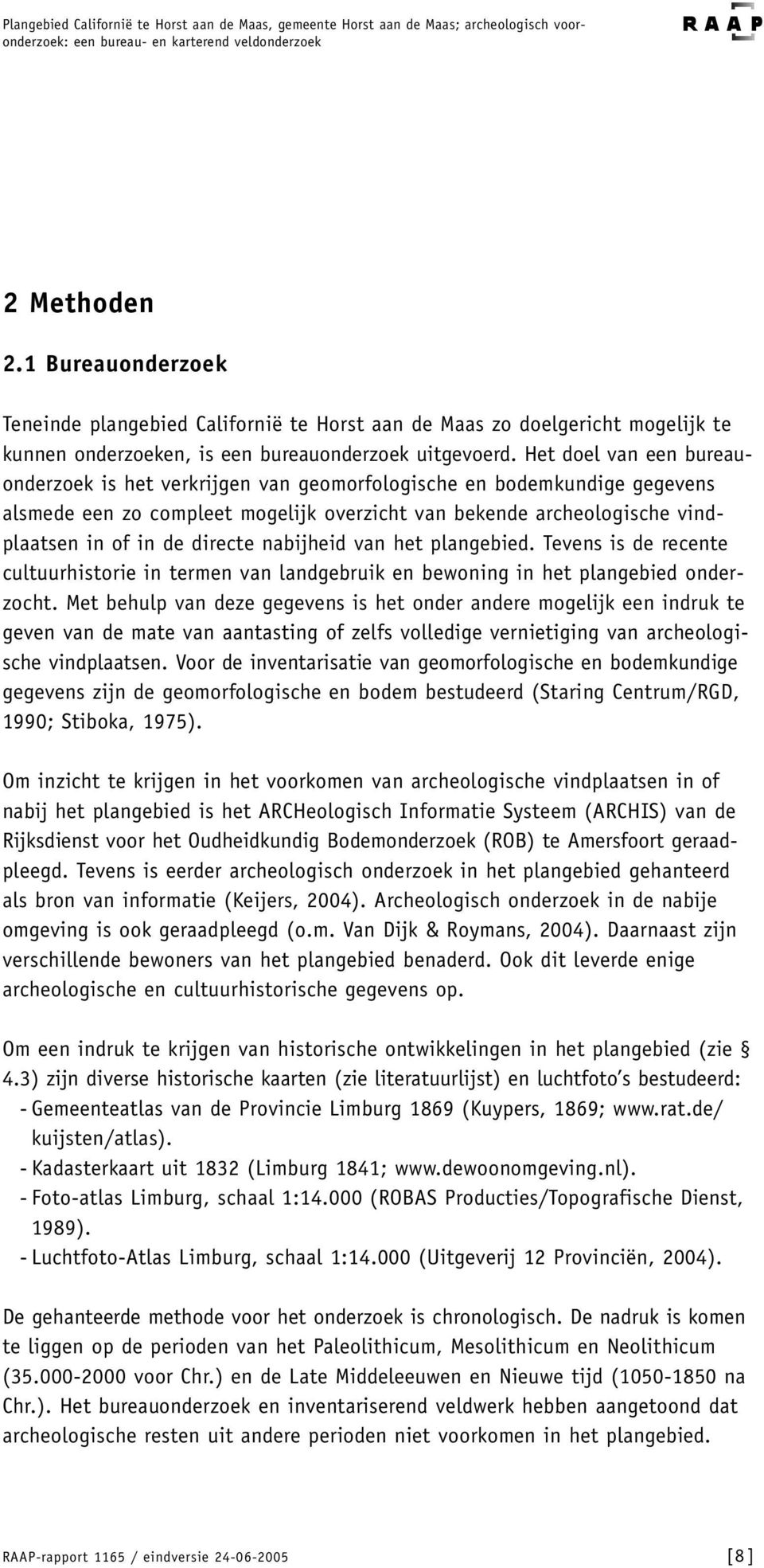 Plangebied Californië te Horst aan de Maas, gemeente Horst aan de Maas; archeologisch vooronderzoek: een bureau- en karterend veldonderzoek

RAAP

2 Methoden

2.1 Bureauonderzoek

Teneinde plangebied Californië te Horst aan de Maas zo doelgericht mogelijk te kunnen onderzoeken, is een bureauonderzoek uitgevoerd. Het doel van een bureauonderzoek is het verkrijgen van geomorfologische en bodemkundige gegevens alsmede een zo compleet mogelijk overzicht van bekende archeologische vindplaatsen in of in de directe nabijheid van het plangebied. Tevens is de recente cultuurhistorie in termen van landgebruik en bewoning in het plangebied onderzocht. Met behulp van deze gegevens is het onder andere mogelijk een indruk te geven van de mate van aantasting of zelfs volledige vernietiging van archeologische vindplaatsen. Voor de inventarisatie van geomorfologische en bodemkundige gegevens zijn de geomorfologische en bodem bestudeerd (Staring Centrum/RGD, 1990; Stiboka, 1975).

Om inzicht te krijgen in het voorkomen van archeologische vindplaatsen in of nabij het plangebied is het ARCHeologisch Informatie Systeem (ARCHIS) van de Rijksdienst voor het Oudheidkundig Bodemonderzoek (ROB) te Amersfoort geraadpleegd. Tevens is eerder archeologisch onderzoek in het plangebied gehanteerd als bron van informatie (Keijers, 2004). Archeologisch onderzoek in de nabije omgeving is ook geraadpleegd (o.m. Van Dijk & Roymans, 2004). Daarnaast zijn verschillende bewoners van het plangebied benaderd. Ook dit leverde enige archeologische en cultuurhistorische gegevens op.

Om een indruk te krijgen van historische ontwikkelingen in het plangebied (zie § 4.3) zijn diverse historische kaarten (zie literatuurlijst) en luchtfoto's bestudeerd:
- Gemeenteatlas van de Provincie Limburg 1869 (Kuypers, 1869; www.rat.de/kuijsten/atlas).
- Kadasterkaart uit 1832 (Limburg 1841; www.dewoonomgeving.nl).
- Foto-atlas Limburg, schaal 1:14.000 (ROBAS Producties/Topografische Dienst, 1989).
- Luchtfoto-Atlas Limburg, schaal 1:14.000 (Uitgeverij 12 Provinciën, 2004).

De gehanteerde methode voor het onderzoek is chronologisch. De nadruk is komen te liggen op de perioden van het Paleolithicum, Mesolithicum en Neolithicum (35.000-2000 voor Chr.) en de Late Middeleeuwen en Nieuwe tijd (1050-1850 na Chr.). Het bureauonderzoek en inventariserend veldwerk hebben aangetoond dat archeologische resten uit andere perioden niet voorkomen in het plangebied.

RAAP-rapport 1165 / eindversie 24-06-2005

[8]